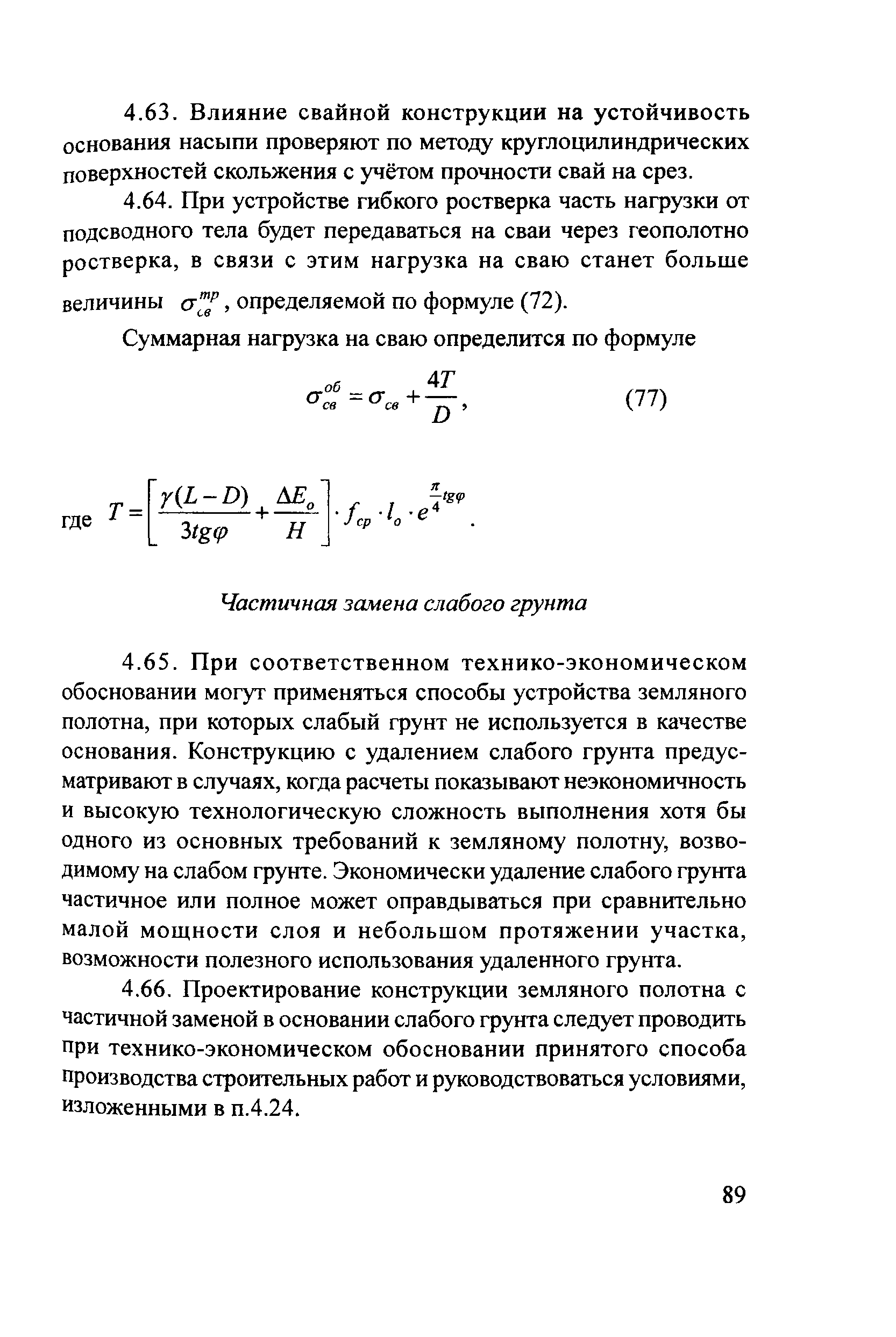 4.63. Влияние свайной конструкции на устойчивость основания насыпи проверяют по методу круглоцилиндрических поверхностей скольжения с учётом прочности свай на срез.

4.64. При устройстве гибкого ростверка часть нагрузки от подсводного тела будет передаваться на сваи через геополотно ростверка, в связи с этим нагрузка на сваю станет больше величины $\sigma_{св}^{тр}$, определяемой по формуле (72).

Суммарная нагрузка на сваю определится по формуле

$\sigma_{св}^{об} = \sigma_{св} + \frac{4T}{D}$, (77)

где $T = \left[\frac{\gamma(L-D)}{3tg\varphi} + \frac{\Delta E_o}{H}\right] \cdot f_{ср} \cdot l_o \cdot e^{\frac{\pi}{4}tg\varphi}$.

Частичная замена слабого грунта

4.65. При соответственном технико-экономическом обосновании могут применяться способы устройства земляного полотна, при которых слабый грунт не используется в качестве основания. Конструкцию с удалением слабого грунта предусматривают в случаях, когда расчеты показывают неэкономичность и высокую технологическую сложность выполнения хотя бы одного из основных требований к земляному полотну, возводимому на слабом грунте. Экономически удаление слабого грунта частичное или полное может оправдываться при сравнительно малой мощности слоя и небольшом протяжении участка, возможности полезного использования удаленного грунта.

4.66. Проектирование конструкции земляного полотна с частичной заменой в основании слабого грунта следует проводить при технико-экономическом обосновании принятого способа производства строительных работ и руководствоваться условиями, изложенными в п.4.24.

89